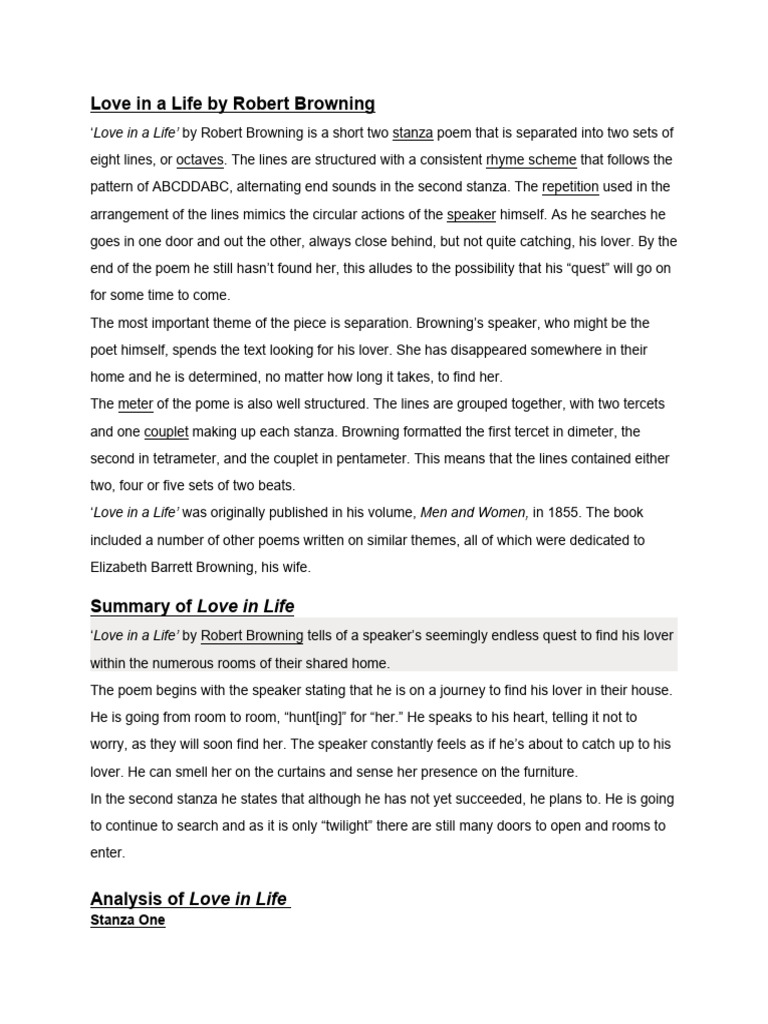 Love in a Life by Robert Browning

'Love in a Life' by Robert Browning is a short two stanza poem that is separated into two sets of eight lines, or octaves. The lines are structured with a consistent rhyme scheme that follows the pattern of ABCDDABC, alternating end sounds in the second stanza. The repetition used in the arrangement of the lines mimics the circular actions of the speaker himself. As he searches he goes in one door and out the other, always close behind, but not quite catching, his lover. By the end of the poem he still hasn't found her, this alludes to the possibility that his "quest" will go on for some time to come.

The most important theme of the piece is separation. Browning's speaker, who might be the poet himself, spends the text looking for his lover. She has disappeared somewhere in their home and he is determined, no matter how long it takes, to find her.

The meter of the pome is also well structured. The lines are grouped together, with two tercets and one couplet making up each stanza. Browning formatted the first tercet in dimeter, the second in tetrameter, and the couplet in pentameter. This means that the lines contained either two, four or five sets of two beats.

'Love in a Life' was originally published in his volume, Men and Women, in 1855. The book included a number of other poems written on similar themes, all of which were dedicated to Elizabeth Barrett Browning, his wife.

Summary of Love in Life

'Love in a Life' by Robert Browning tells of a speaker's seemingly endless quest to find his lover within the numerous rooms of their shared home.

The poem begins with the speaker stating that he is on a journey to find his lover in their house. He is going from room to room, "hunt[ing]" for "her." He speaks to his heart, telling it not to worry, as they will soon find her. The speaker constantly feels as if he's about to catch up to his lover. He can smell her on the curtains and sense her presence on the furniture.

In the second stanza he states that although he has not yet succeeded, he plans to. He is going to continue to search and as it is only "twilight" there are still many doors to open and rooms to enter.

Analysis of Love in Life

Stanza One